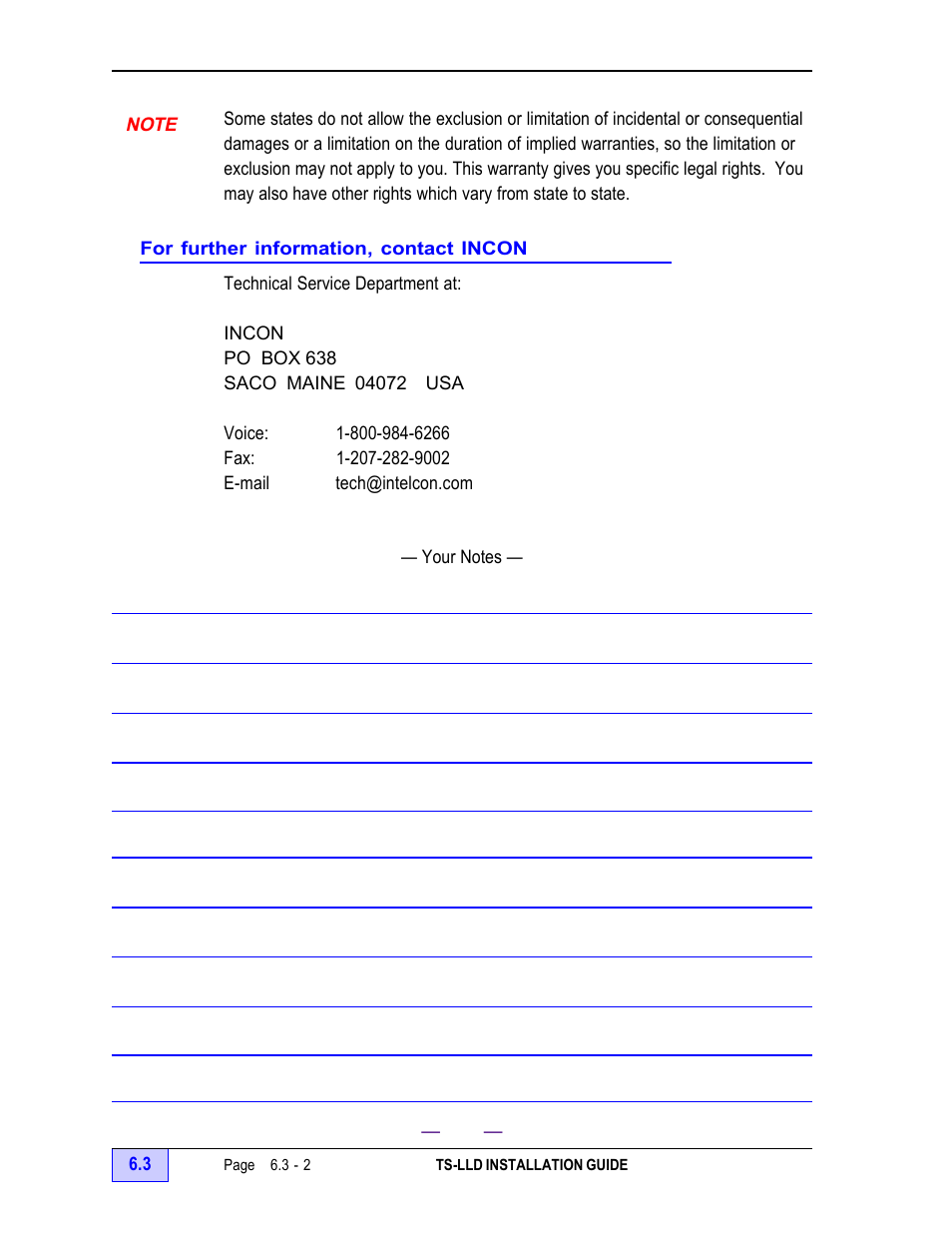 NOTE

Some states do not allow the exclusion or limitation of incidental or consequential damages or a limitation on the duration of implied warranties, so the limitation or exclusion may not apply to you. This warranty gives you specific legal rights. You may also have other rights which vary from state to state.

For further information, contact INCON

Technical Service Department at:

INCON
PO BOX 638
SACO MAINE 04072 USA

Voice: 1-800-984-6266
Fax: 1-207-282-9002
E-mail tech@intelcon.com

— Your Notes —

6.3

Page 6.3 - 2

TS-LLD INSTALLATION GUIDE